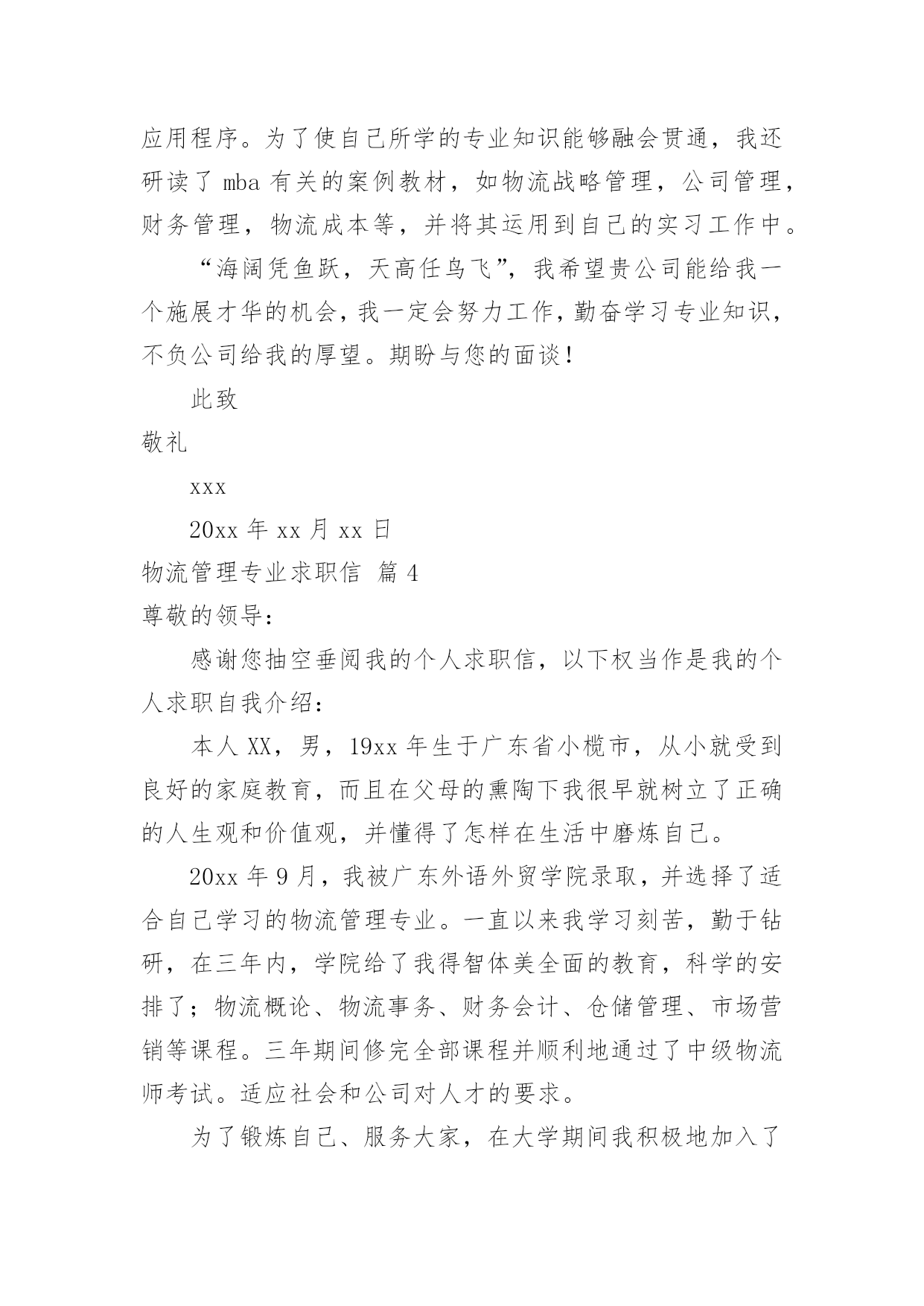 应用程序。为了使自己所学的专业知识能够融会贯通，我还研读了 mba 有关的案例教材，如物流战略管理，公司管理，财务管理，物流成本等，并将其运用到自己的实习工作中。

“海阔凭鱼跃，天高任鸟飞”，我希望贵公司能给我一个施展才华的机会，我一定会努力工作，勤奋学习专业知识，不负公司给我的厚望。期盼与您的面谈！

此致

敬礼

xxx

20xx 年 xx 月 xx 日

物流管理专业求职信 篇 4

尊敬的领导：

感谢您抽空垂阅我的个人求职信，以下权当作是我的个人求职自我介绍：

本人 XX，男，19xx 年生于广东省小榄市，从小就受到良好的家庭教育，而且在父母的熏陶下我很早就树立了正确的人生观和价值观，并懂得了怎样在生活中磨炼自己。

20xx 年 9 月，我被广东外语外贸学院录取，并选择了适合自己学习的物流管理专业。一直以来我学习刻苦，勤于钻研，在三年内，学院给了我得智体美全面的教育，科学的安排了；物流概论、物流事务、财务会计、仓储管理、市场营销等课程。三年期间修完全部课程并顺利地通过了中级物流师考试。适应社会和公司对人才的要求。

为了锻炼自己、服务大家，在大学期间我积极地加入了